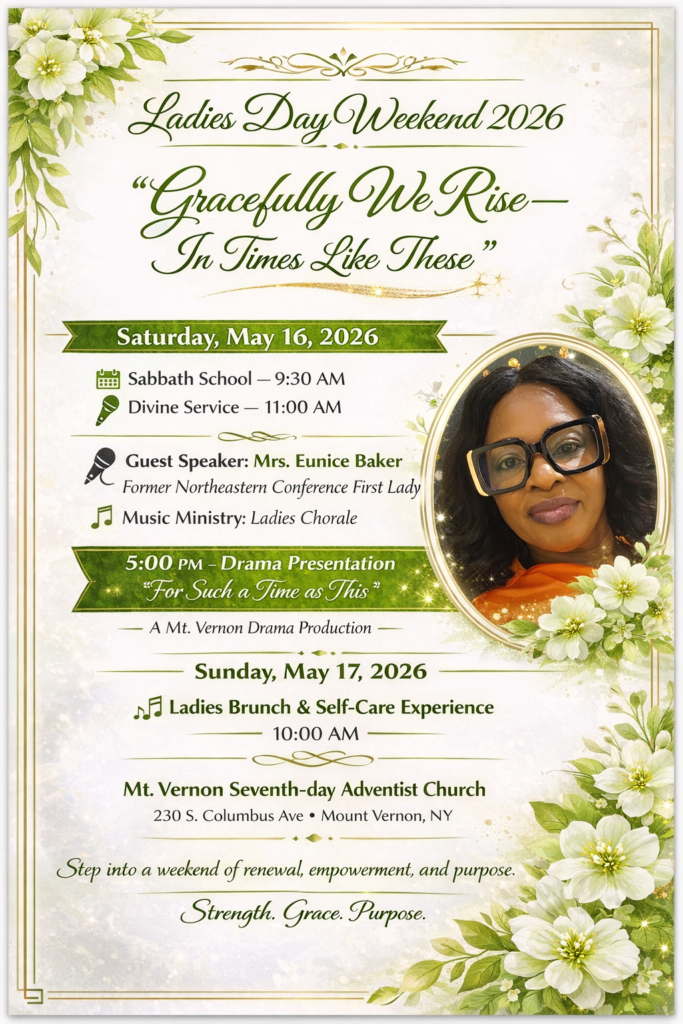 Ladies Day Weekend 2026

"Gracefully We Rise—
In Times Like These"

Saturday, May 16, 2026

Sabbath School — 9:30 AM
Divine Service — 11:00 AM

Guest Speaker: Mrs. Eunice Baker
Former Northeastern Conference First Lady

Music Ministry: Ladies Chorale

5:00 PM - Drama Presentation
"For Such a Time as This"

— A Mt. Vernon Drama Production —

Sunday, May 17, 2026

Ladies Brunch & Self-Care Experience
10:00 AM

Mt. Vernon Seventh-day Adventist Church
230 S. Columbus Ave • Mount Vernon, NY

Step into a weekend of renewal, empowerment, and purpose.

Strength. Grace. Purpose.